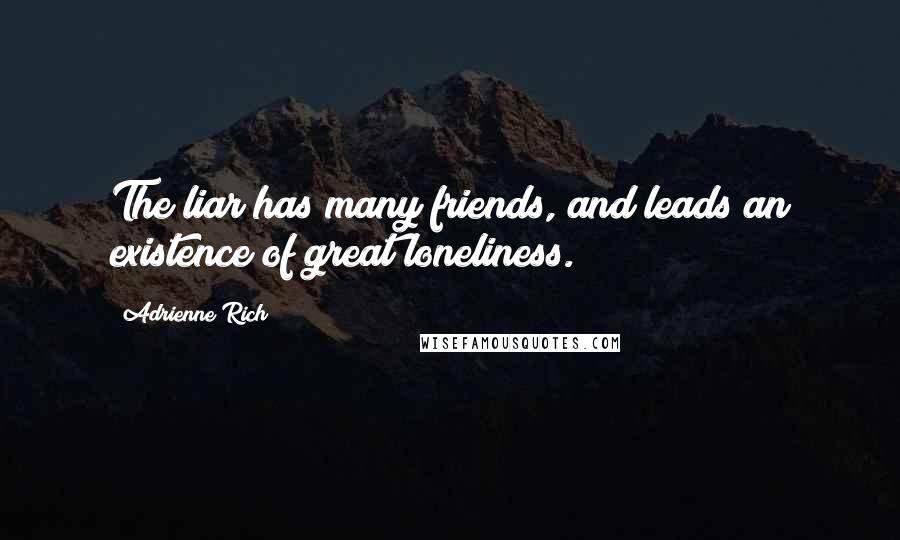 The liar has many friends, and leads an existence of great loneliness.

Adrienne Rich

WISEFAMOUSQUOTES.COM